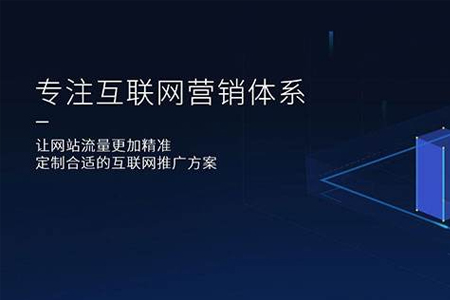 专注互联网营销体系

让网站流量更加精准
定制合适的互联网推广方案